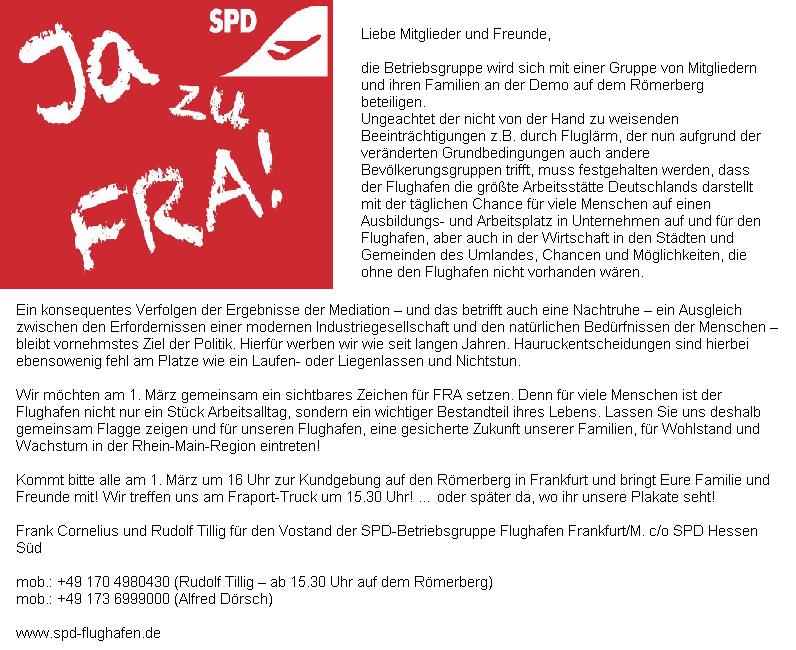 SPD

Ja zu FRA!

Liebe Mitglieder und Freunde,

die Betriebsgruppe wird sich mit einer Gruppe von Mitgliedern und ihren Familien an der Demo auf dem Römerberg beteiligen.
Ungeachtet der nicht von der Hand zu weisenden Beeinträchtigungen z.B. durch Fluglärm, der nun aufgrund der veränderten Grundbedingungen auch andere Bevölkerungsgruppen trifft, muss festgehalten werden, dass der Flughafen die größte Arbeitsstätte Deutschlands darstellt mit der täglichen Chance für viele Menschen auf einen Ausbildungs- und Arbeitsplatz in Unternehmen auf und für den Flughafen, aber auch in der Wirtschaft in den Städten und Gemeinden des Umlandes, Chancen und Möglichkeiten, die ohne den Flughafen nicht vorhanden wären.

Ein konsequentes Verfolgen der Ergebnisse der Mediation – und das betrifft auch eine Nachtruhe – ein Ausgleich zwischen den Erfordernissen einer modernen Industriegesellschaft und den natürlichen Bedürfnissen der Menschen – bleibt vornehmstes Ziel der Politik. Hierfür werben wir wie seit langen Jahren. Hauruckentscheidungen sind hierbei ebensowenig fehl am Platze wie ein Laufen- oder Liegenlassen und Nichtstun.

Wir möchten am 1. März gemeinsam ein sichtbares Zeichen für FRA setzen. Denn für viele Menschen ist der Flughafen nicht nur ein Stück Arbeitsalltag, sondern ein wichtiger Bestandteil ihres Lebens. Lassen Sie uns deshalb gemeinsam Flagge zeigen und für unseren Flughafen, eine gesicherte Zukunft unserer Familien, für Wohlstand und Wachstum in der Rhein-Main-Region eintreten!

Kommt bitte alle am 1. März um 16 Uhr zur Kundgebung auf den Römerberg in Frankfurt und bringt Eure Familie und Freunde mit! Wir treffen uns am Fraport-Truck um 15.30 Uhr! ... oder später da, wo ihr unsere Plakate seht!

Frank Cornelius und Rudolf Tillig für den Vostand der SPD-Betriebsgruppe Flughafen Frankfurt/M. c/o SPD Hessen Süd

mob.: +49 170 4980430 (Rudolf Tillig – ab 15.30 Uhr auf dem Römerberg)
mob.: +49 173 6999000 (Alfred Dörsch)

www.spd-flughafen.de